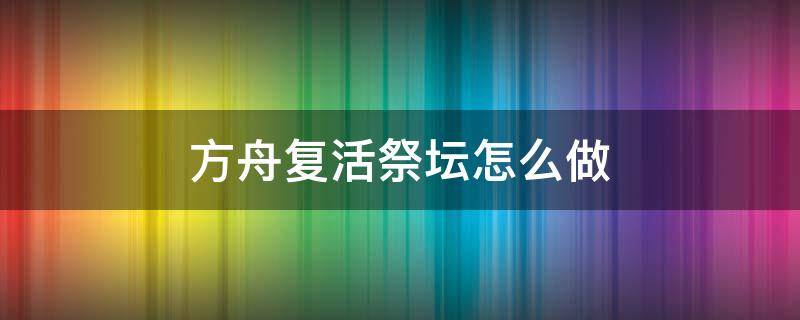 方舟复活祭坛怎么做